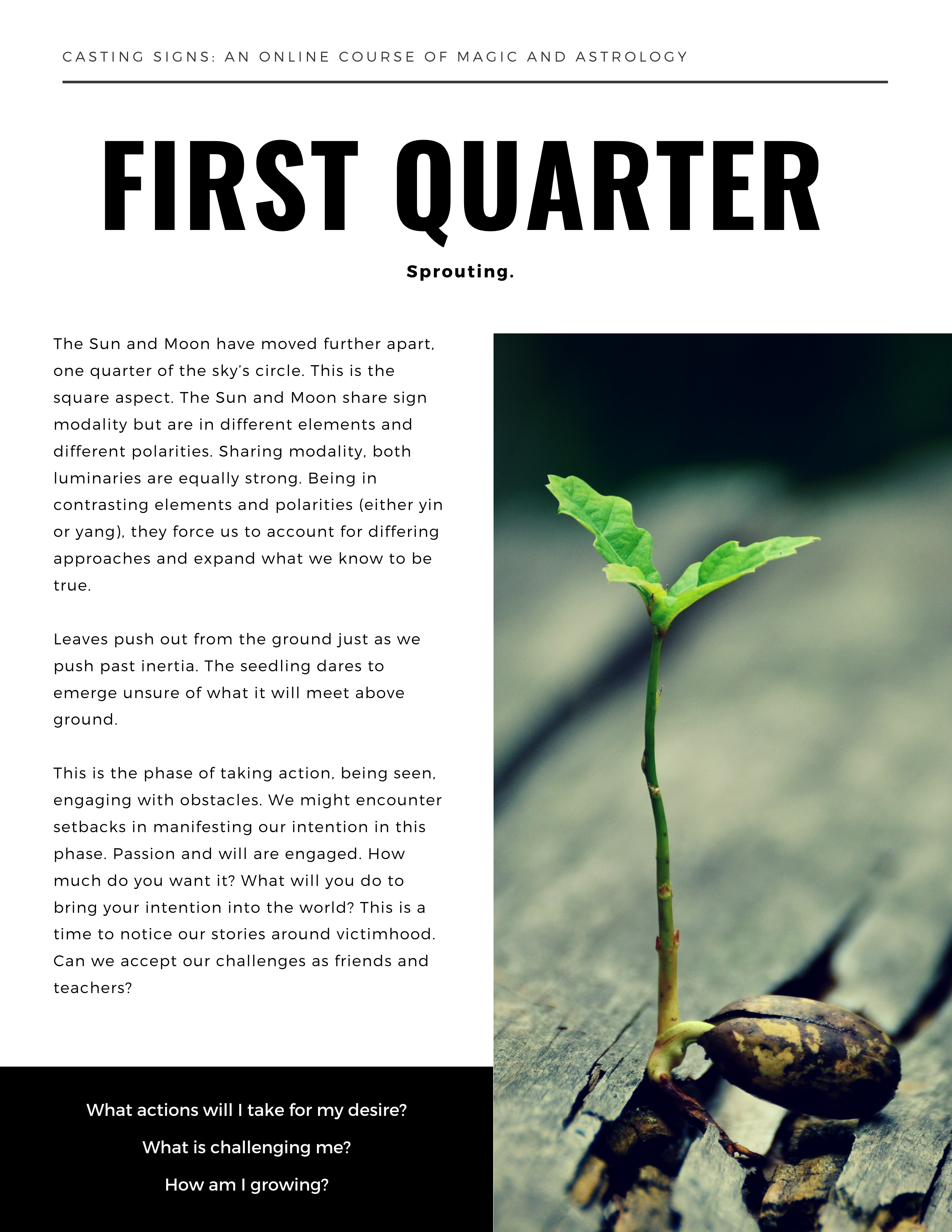 CASTING SIGNS: AN ONLINE COURSE OF MAGIC AND ASTROLOGY

FIRST QUARTER

Sprouting.

The Sun and Moon have moved further apart, one quarter of the sky's circle. This is the square aspect. The Sun and Moon share sign modality but are in different elements and different polarities. Sharing modality, both luminaries are equally strong. Being in contrasting elements and polarities (either yin or yang), they force us to account for differing approaches and expand what we know to be true.

Leaves push out from the ground just as we push past inertia. The seedling dares to emerge unsure of what it will meet above ground.

This is the phase of taking action, being seen, engaging with obstacles. We might encounter setbacks in manifesting our intention in this phase. Passion and will are engaged. How much do you want it? What will you do to bring your intention into the world? This is a time to notice our stories around victimhood. Can we accept our challenges as friends and teachers?

What actions will I take for my desire?

What is challenging me?

How am I growing?